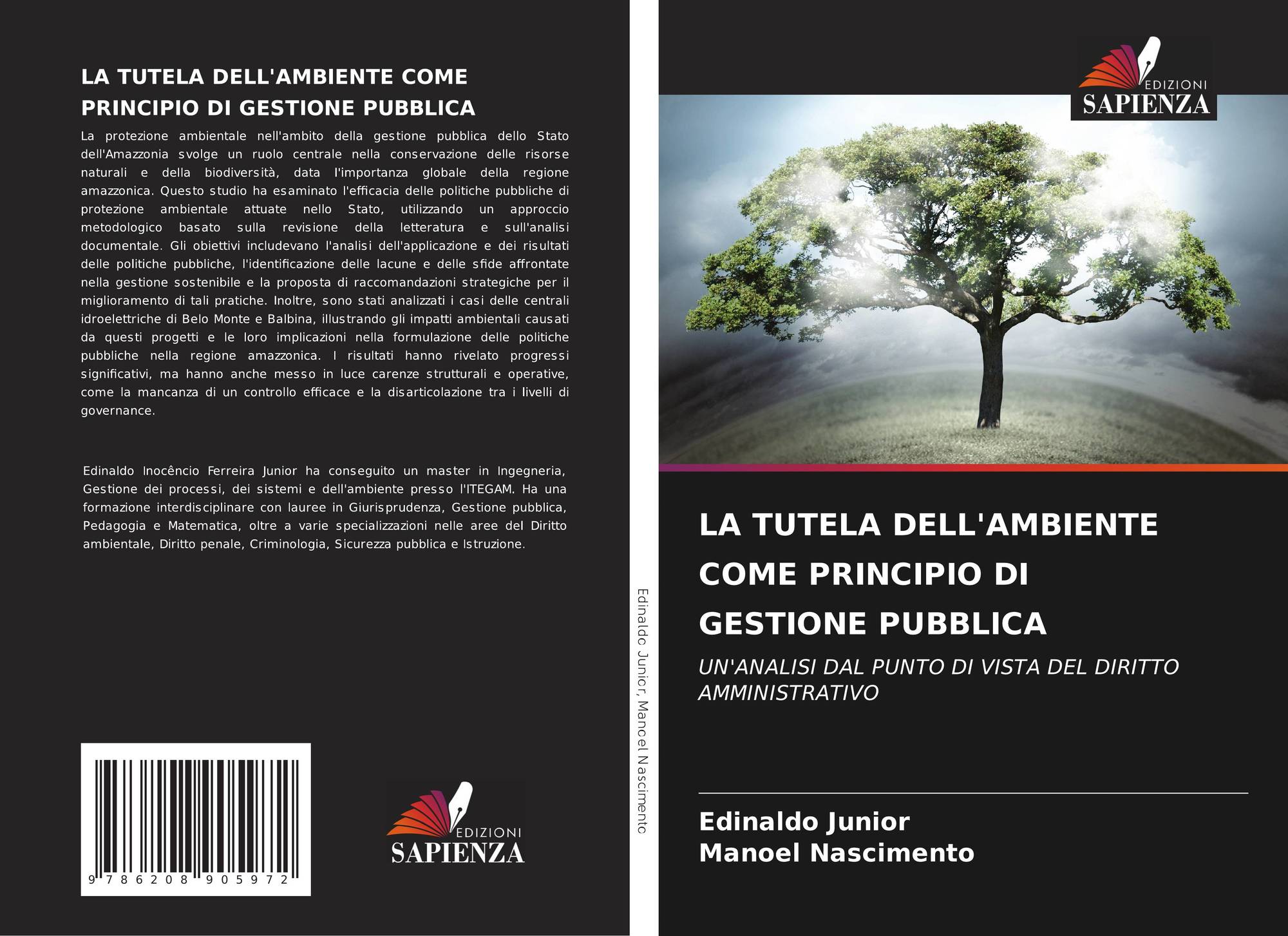 LA TUTELA DELL'AMBIENTE COME PRINCIPIO DI GESTIONE PUBBLICA

La protezione ambientale nell'ambito della gestione pubblica dello Stato dell'Amazzonia svolge un ruolo centrale nella conservazione delle risorse naturali e della biodiversità, data l'importanza globale della regione amazzonica. Questo studio ha esaminato l'efficacia delle politiche pubbliche di protezione ambientale attuate nello Stato, utilizzando un approccio metodologico basato sulla revisione della letteratura e sull'analisi documentale. Gli obiettivi includevano l'analisi dell'applicazione e dei risultati delle politiche pubbliche, l'identificazione delle lacune e delle sfide affrontate nella gestione sostenibile e la proposta di raccomandazioni strategiche per il miglioramento di tali pratiche. Inoltre, sono stati analizzati i casi delle centrali idroelettriche di Belo Monte e Balbina, illustrando gli impatti ambientali causati da questi progetti e le loro implicazioni nella formulazione delle politiche pubbliche nella regione amazzonica. I risultati hanno rivelato progressi significativi, ma hanno anche messo in luce carenze strutturali e operative, come la mancanza di un controllo efficace e la disarticolazione tra i livelli di governance.

Edinaldo Inocêncio Ferreira Junior ha conseguito un master in Ingegneria, Gestione dei processi, dei sistemi e dell'ambiente presso l'ITEGAM. Ha una formazione interdisciplinare con lauree in Giurisprudenza, Gestione pubblica, Pedagogia e Matematica, oltre a varie specializzazioni nelle aree del Diritto ambientale, Diritto penale, Criminologia, Sicurezza pubblica e Istruzione.

9 786208 905972

EDIZIONI
SAPIENZA

Edinaldo Junior, Manoel Nascimento

EDIZIONI
SAPIENZA

LA TUTELA DELL'AMBIENTE COME PRINCIPIO DI GESTIONE PUBBLICA

UN'ANALISI DAL PUNTO DI VISTA DEL DIRITTO AMMINISTRATIVO

Edinaldo Junior
Manoel Nascimento